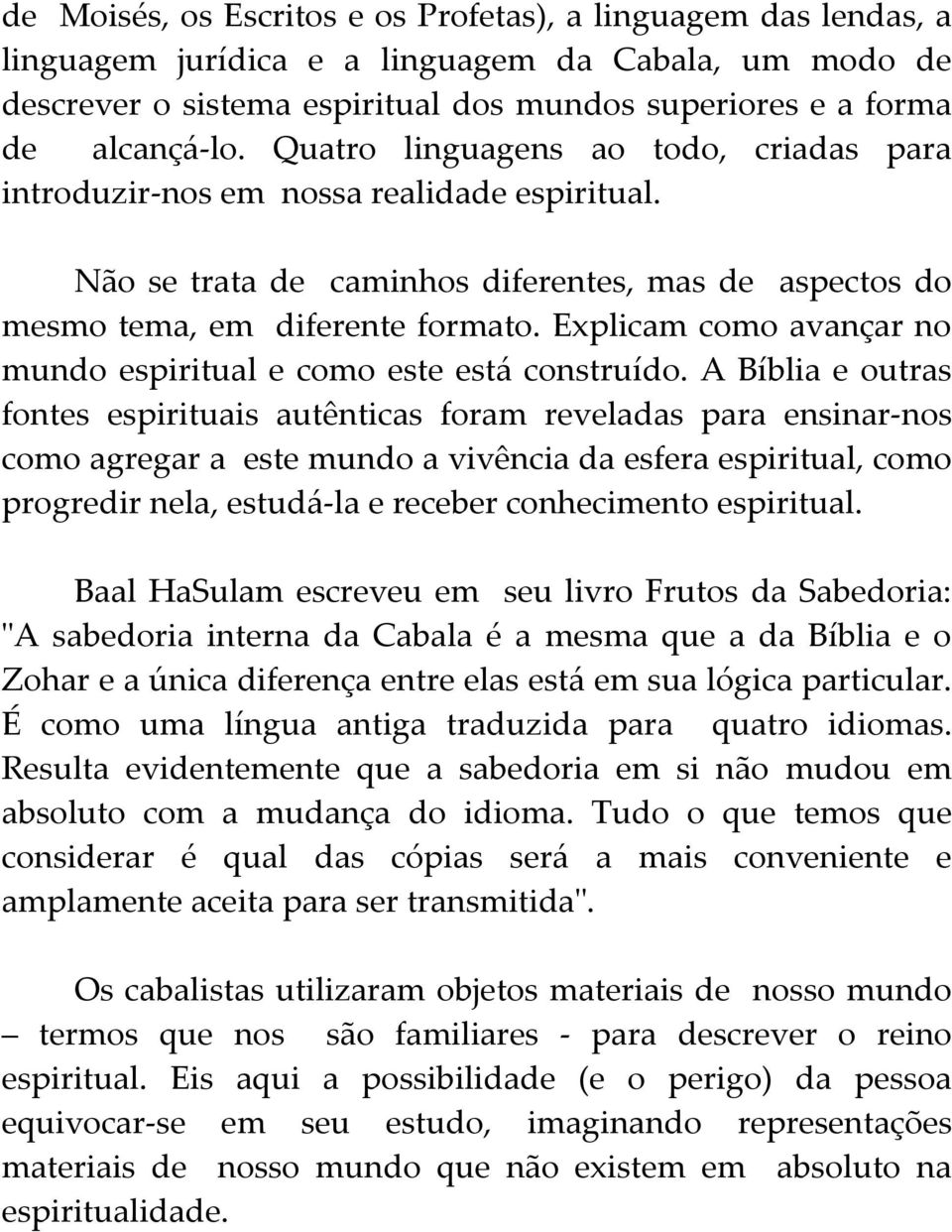 de Moisés, os Escritos e os Profetas), a linguagem das lendas, a linguagem jurídica e a linguagem da Cabala, um modo de descrever o sistema espiritual dos mundos superiores e a forma de alcançá-lo. Quatro linguagens ao todo, criadas para introduzir-nos em nossa realidade espiritual.

Não se trata de caminhos diferentes, mas de aspectos do mesmo tema, em diferente formato. Explicam como avançar no mundo espiritual e como este está construído. A Bíblia e outras fontes espirituais autênticas foram reveladas para ensinar-nos como agregar a este mundo a vivência da esfera espiritual, como progredir nela, estudá-la e receber conhecimento espiritual.

Baal HaSulam escreveu em seu livro Frutos da Sabedoria: "A sabedoria interna da Cabala é a mesma que a da Bíblia e o Zohar e a única diferença entre elas está em sua lógica particular. É como uma língua antiga traduzida para quatro idiomas. Resulta evidentemente que a sabedoria em si não mudou em absoluto com a mudança do idioma. Tudo o que temos que considerar é qual das cópias será a mais conveniente e amplamente aceita para ser transmitida".

Os cabalistas utilizaram objetos materiais de nosso mundo – termos que nos são familiares - para descrever o reino espiritual. Eis aqui a possibilidade (e o perigo) da pessoa equivocar-se em seu estudo, imaginando representações materiais de nosso mundo que não existem em absoluto na espiritualidade.